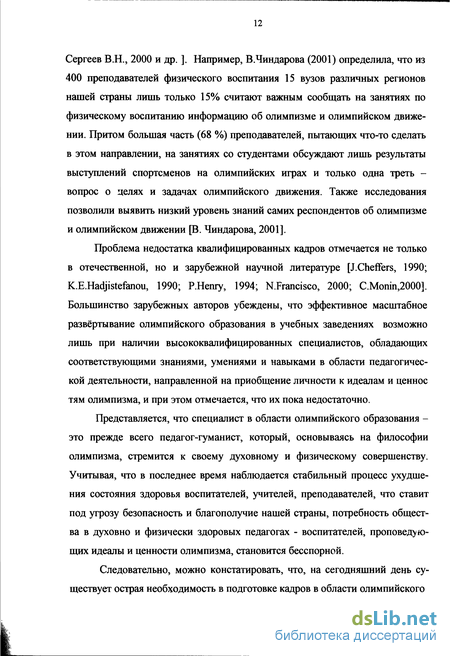 12

Сергеев В.Н., 2000 и др. ]. Например, В.Чиндарова (2001) определила, что из 400 преподавателей физического воспитания 15 вузов различных регионов нашей страны лишь только 15% считают важным сообщать на занятиях по физическому воспитанию информацию об олимпизме и олимпийском движении. Притом большая часть (68 %) преподавателей, пытающих что-то сделать в этом направлении, на занятиях со студентами обсуждают лишь результаты выступлений спортсменов на олимпийских играх и только одна треть – вопрос о целях и задачах олимпийского движения. Также исследования позволили выявить низкий уровень знаний самих респондентов об олимпизме и олимпийском движении [В. Чиндарова, 2001].

Проблема недостатка квалифицированных кадров отмечается не только в отечественной, но и зарубежной научной литературе [J.Cheffers, 1990; K.E.Hadjistefanou, 1990; P.Henry, 1994; N.Francisco, 2000; C.Monin,2000]. Большинство зарубежных авторов убеждены, что эффективное масштабное развёртывание олимпийского образования в учебных заведениях возможно лишь при наличии высококвалифицированных специалистов, обладающих соответствующими знаниями, умениями и навыками в области педагогической деятельности, направленной на приобщение личности к идеалам и ценностям олимпизма, и при этом отмечается, что их пока недостаточно.

Представляется, что специалист в области олимпийского образования – это прежде всего педагог-гуманист, который, основываясь на философии олимпизма, стремится к своему духовному и физическому совершенству. Учитывая, что в последнее время наблюдается стабильный процесс ухудшения состояния здоровья воспитателей, учителей, преподавателей, что ставит под угрозу безопасность и благополучие нашей страны, потребность общества в духовно и физически здоровых педагогах - воспитателей, проповедующих идеалы и ценности олимпизма, становится бесспорной.

Следовательно, можно констатировать, что, на сегодняшний день существует острая необходимость в подготовке кадров в области олимпийского

dsLib.net
библиотека диссертаций